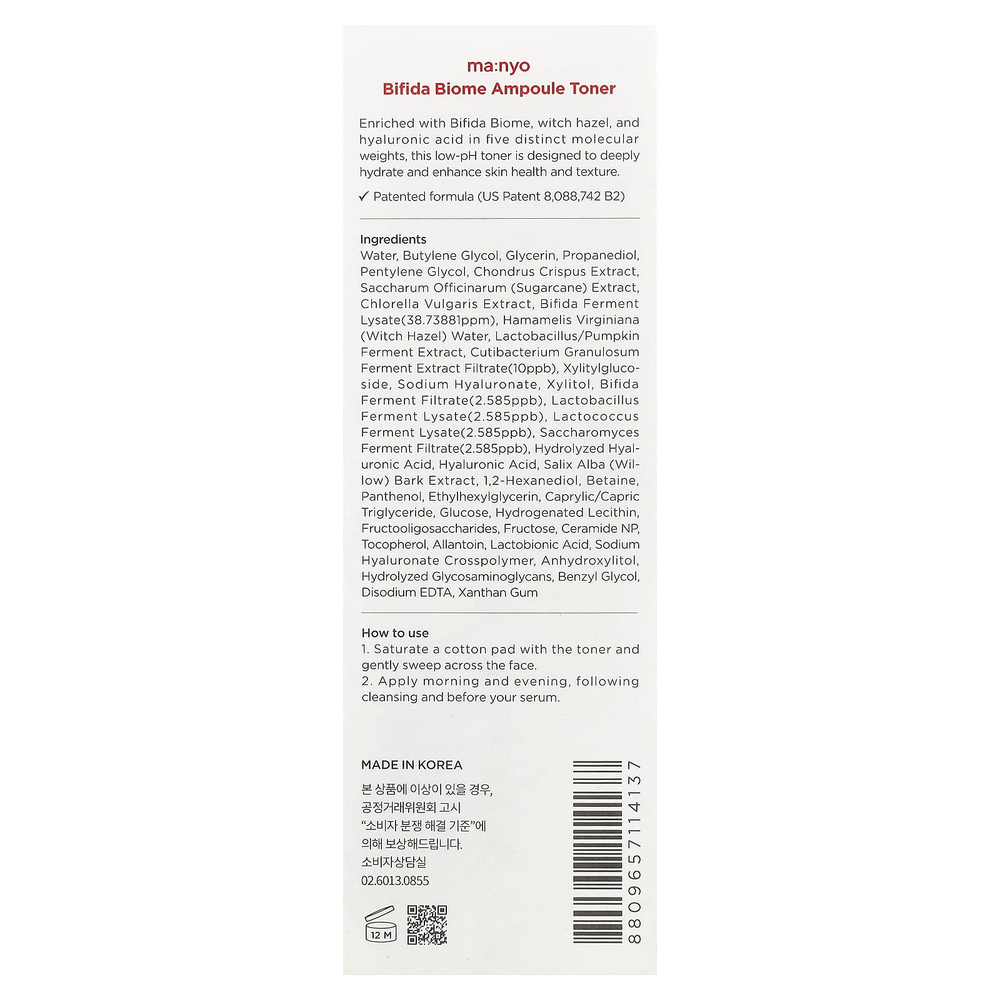 ma:nyo
Bifida Biome Ampoule Toner

Enriched with Bifida Biome, witch hazel, and hyaluronic acid in five distinct molecular weights, this low-pH toner is designed to deeply hydrate and enhance skin health and texture.

✓ Patented formula (US Patent 8,088,742 B2)

Ingredients
Water, Butylene Glycol, Glycerin, Propanediol, Pentylene Glycol, Chondrus Crispus Extract, Saccharum Officinarum (Sugarcane) Extract, Chlorella Vulgaris Extract, Bifida Ferment Lysate(38.73881ppm), Hamamelis Virginiana (Witch Hazel) Water, Lactobacillus/Pumpkin Ferment Extract, Cutibacterium Granulosum Ferment Extract Filtrate(10ppb), Xylitylglucoside, Sodium Hyaluronate, Xylitol, Bifida Ferment Filtrate(2.585ppb), Lactobacillus Ferment Lysate(2.585ppb), Lactococcus Ferment Lysate(2.585ppb), Saccharomyces Ferment Filtrate(2.585ppb), Hydrolyzed Hyaluronic Acid, Hyaluronic Acid, Salix Alba (Willow) Bark Extract, 1,2-Hexanediol, Betaine, Panthenol, Ethylhexylglycerin, Caprylic/Capric Triglyceride, Glucose, Hydrogenated Lecithin, Fructooligosaccharides, Fructose, Ceramide NP, Tocopherol, Allantoin, Lactobionic Acid, Sodium Hyaluronate Crosspolymer, Anhydroxylitol, Hydrolyzed Glycosaminoglycans, Benzyl Glycol, Disodium EDTA, Xanthan Gum

How to use
1. Saturate a cotton pad with the toner and gently sweep across the face.
2. Apply morning and evening, following cleansing and before your serum.

MADE IN KOREA
본 상품에 이상이 있을 경우,
공정거래위원회 고시
"소비자 분쟁 해결 기준"에
의해 보상해드립니다.
소비자상담실
02.6013.0855

12 M

8809657114137